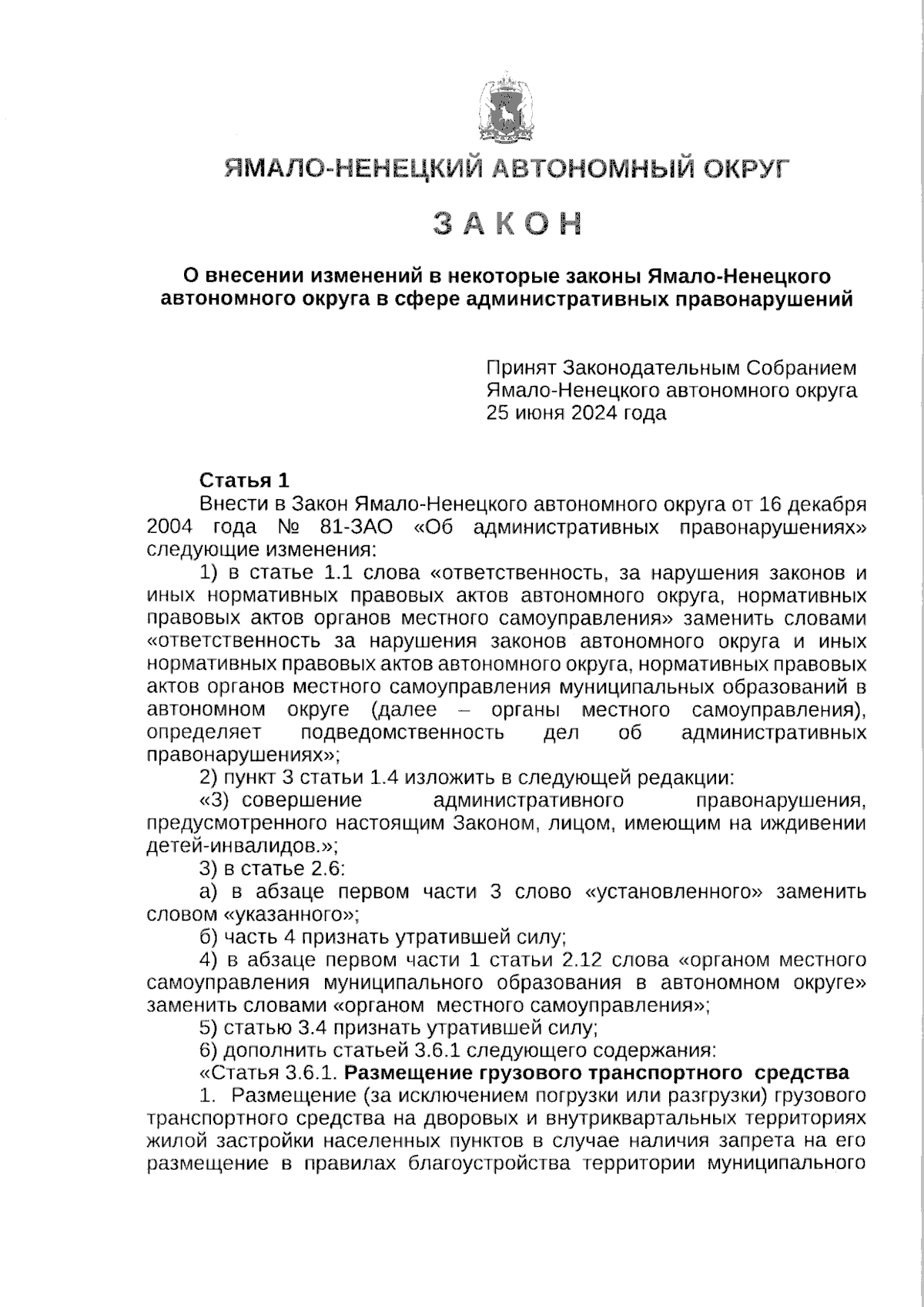 ЯМАЛО-НЕНЕЦКИЙ АВТОНОМНЫЙ ОКРУГ

ЗАКОН

О внесении изменений в некоторые законы Ямало-Ненецкого автономного округа в сфере административных правонарушений

Принят Законодательным Собранием Ямало-Ненецкого автономного округа 25 июня 2024 года

Статья 1

Внести в Закон Ямало-Ненецкого автономного округа от 16 декабря 2004 года № 81-ЗАО «Об административных правонарушениях» следующие изменения:

1) в статье 1.1 слова «ответственность, за нарушения законов и иных нормативных правовых актов автономного округа, нормативных правовых актов органов местного самоуправления» заменить словами «ответственность за нарушения законов автономного округа и иных нормативных правовых актов автономного округа, нормативных правовых актов органов местного самоуправления муниципальных образований в автономном округе (далее – органы местного самоуправления), определяет подведомственность дел об административных правонарушениях»;

2) пункт 3 статьи 1.4 изложить в следующей редакции:

«3) совершение административного правонарушения, предусмотренного настоящим Законом, лицом, имеющим на иждивении детей-инвалидов.»;

3) в статье 2.6:

а) в абзаце первом части 3 слово «установленного» заменить словом «указанного»;

б) часть 4 признать утратившей силу;

4) в абзаце первом части 1 статьи 2.12 слова «органом местного самоуправления муниципального образования в автономном округе» заменить словами «органом местного самоуправления»;

5) статью 3.4 признать утратившей силу;

6) дополнить статьей 3.6.1 следующего содержания:

«Статья 3.6.1. Размещение грузового транспортного средства

1. Размещение (за исключением погрузки или разгрузки) грузового транспортного средства на дворовых и внутриквартальных территориях жилой застройки населенных пунктов в случае наличия запрета на его размещение в правилах благоустройства территории муниципального